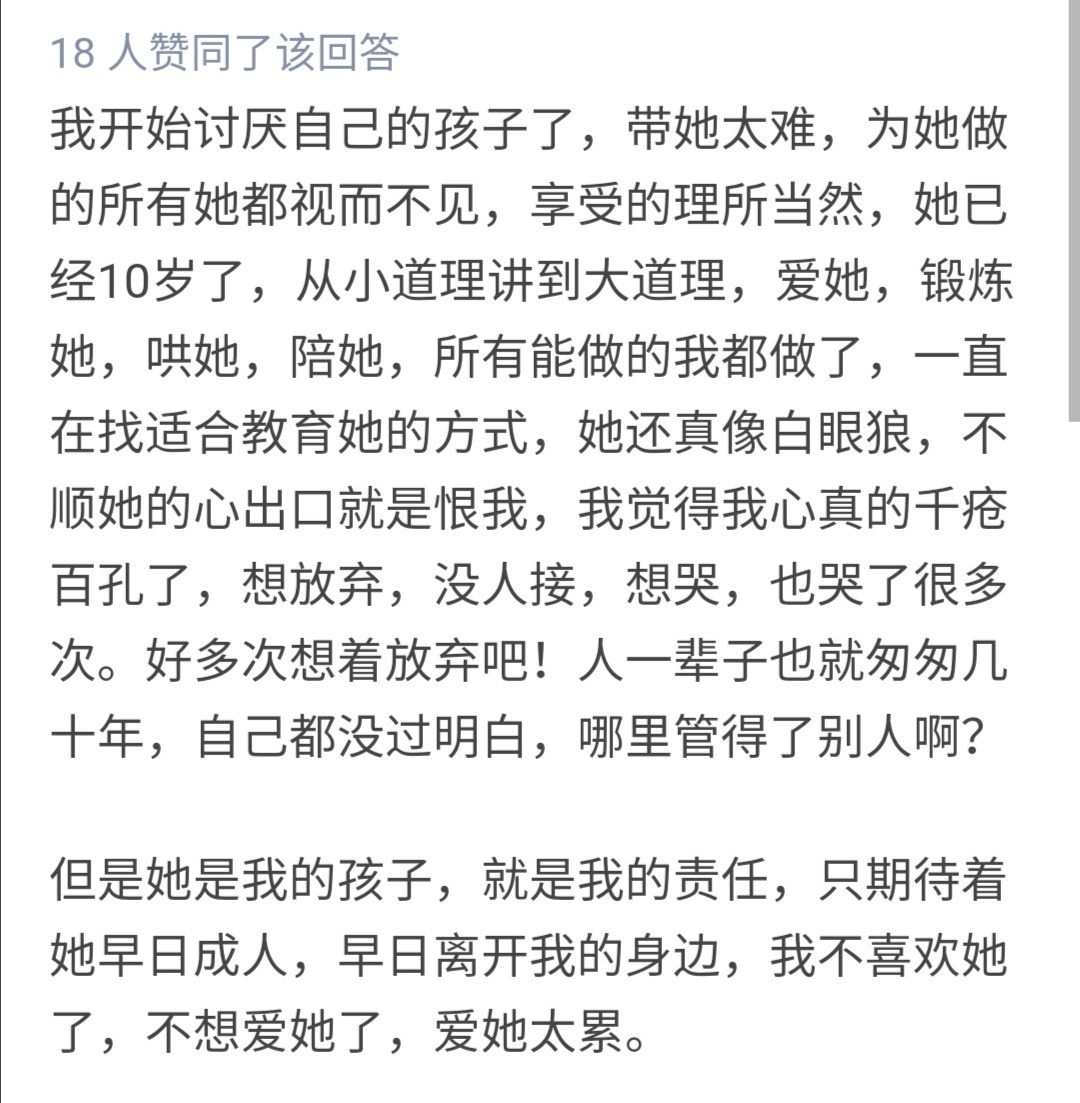 18 人赞同了该回答

我开始讨厌自己的孩子了，带她太难，为她做的所有她都视而不见，享受的理所当然，她已经10岁了，从小道理讲到大道理，爱她，锻炼她，哄她，陪她，所有能做的我都做了，一直在找适合教育她的方式，她还真像白眼狼，不顺她的心出口就是恨我，我觉得我心真的千疮百孔了，想放弃，没人接，想哭，也哭了很多次。好多次想着放弃吧！人一辈子也就匆匆几十年，自己都没过明白，哪里管得了别人啊？

但是她是我的孩子，就是我的责任，只期待着她早日成人，早日离开我的身边，我不喜欢她了，不想爱她了，爱她太累。